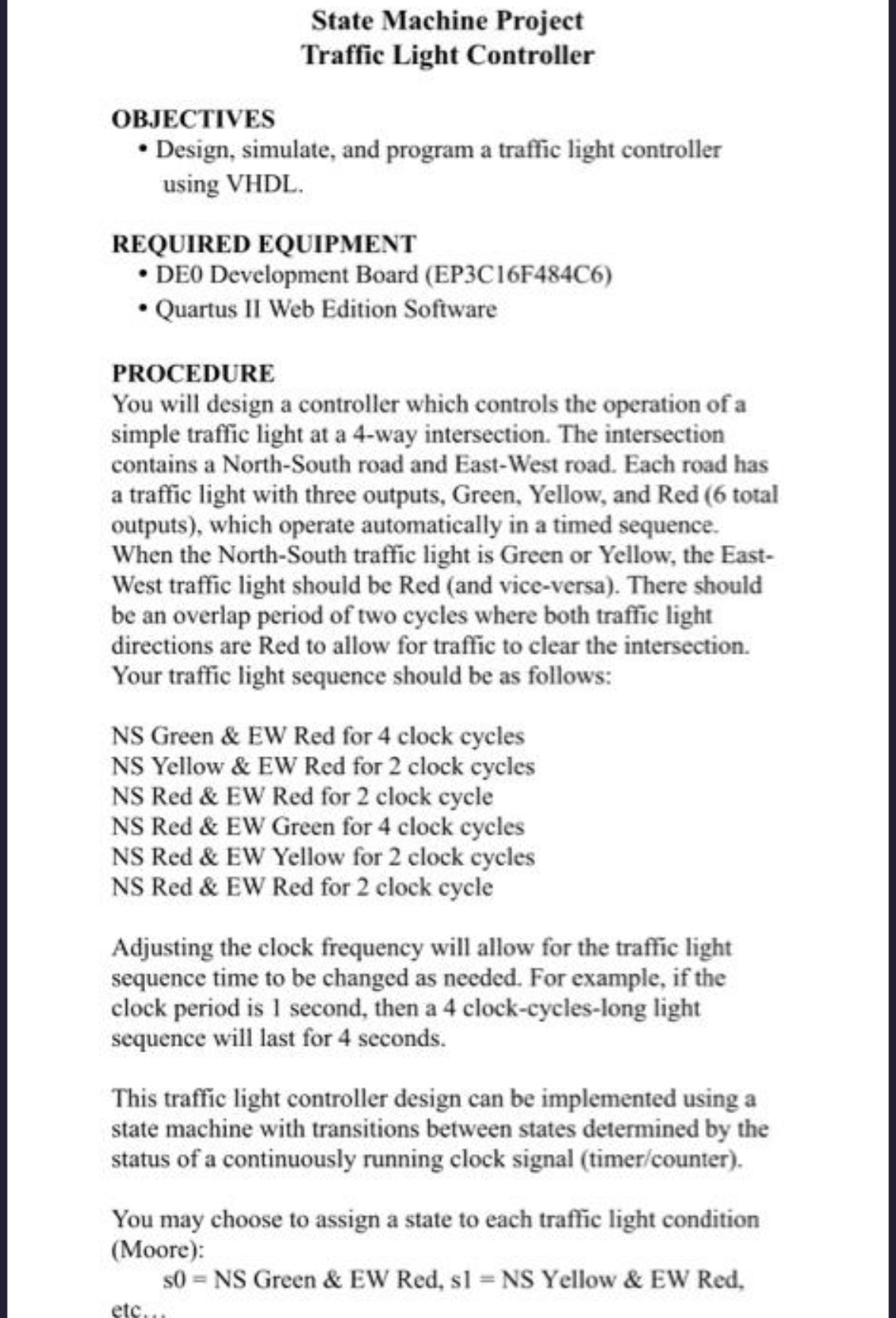 State Machine Project
Traffic Light Controller

OBJECTIVES
• Design, simulate, and program a traffic light controller using VHDL.

REQUIRED EQUIPMENT
• DE0 Development Board (EP3C16F484C6)
• Quartus II Web Edition Software

PROCEDURE
You will design a controller which controls the operation of a simple traffic light at a 4-way intersection. The intersection contains a North-South road and East-West road. Each road has a traffic light with three outputs, Green, Yellow, and Red (6 total outputs), which operate automatically in a timed sequence. When the North-South traffic light is Green or Yellow, the East-West traffic light should be Red (and vice-versa). There should be an overlap period of two cycles where both traffic light directions are Red to allow for traffic to clear the intersection. Your traffic light sequence should be as follows:

NS Green & EW Red for 4 clock cycles
NS Yellow & EW Red for 2 clock cycles
NS Red & EW Red for 2 clock cycle
NS Red & EW Green for 4 clock cycles
NS Red & EW Yellow for 2 clock cycles
NS Red & EW Red for 2 clock cycle

Adjusting the clock frequency will allow for the traffic light sequence time to be changed as needed. For example, if the clock period is 1 second, then a 4 clock-cycles-long light sequence will last for 4 seconds.

This traffic light controller design can be implemented using a state machine with transitions between states determined by the status of a continuously running clock signal (timer/counter).

You may choose to assign a state to each traffic light condition (Moore):
s0 = NS Green & EW Red, s1 = NS Yellow & EW Red, etc...